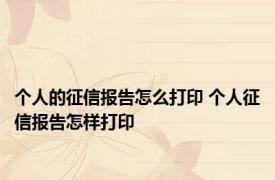 个人的征信报告怎么打印 个人征信报告怎样打印